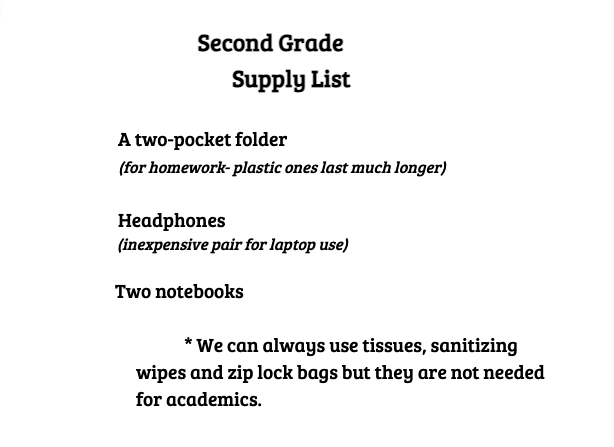 Second Grade
Supply List

A two-pocket folder
(for homework- plastic ones last much longer)

Headphones
(inexpensive pair for laptop use)

Two notebooks

* We can always use tissues, sanitizing wipes and zip lock bags but they are not needed for academics.